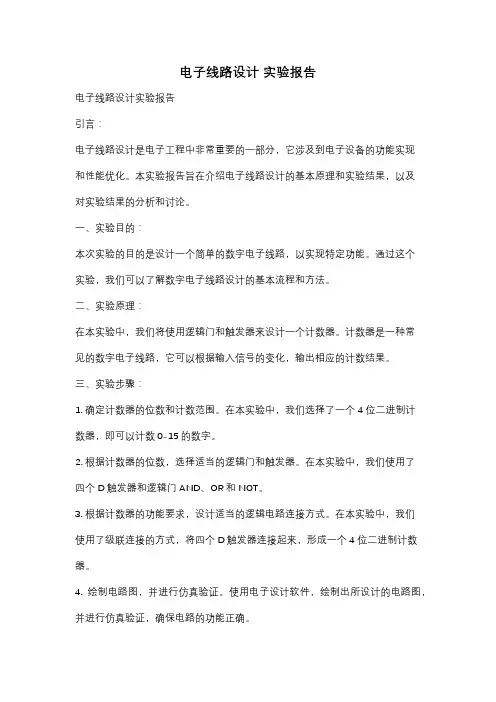 电子线路设计 实验报告

电子线路设计实验报告

引言：

电子线路设计是电子工程中非常重要的一部分，它涉及到电子设备的功能实现和性能优化。本实验报告旨在介绍电子线路设计的基本原理和实验结果，以及对实验结果的分析和讨论。

一、实验目的：

本次实验的目的是设计一个简单的数字电子线路，以实现特定功能。通过这个实验，我们可以了解数字电子线路设计的基本流程和方法。

二、实验原理：

在本实验中，我们将使用逻辑门和触发器来设计一个计数器。计数器是一种常见的数字电子线路，它可以根据输入信号的变化，输出相应的计数结果。

三、实验步骤：

1. 确定计数器的位数和计数范围。在本实验中，我们选择了一个 4 位二进制计数器，即可以计数 0-15 的数字。

2. 根据计数器的位数，选择适当的逻辑门和触发器。在本实验中，我们使用了四个 D 触发器和逻辑门 AND、OR 和 NOT。

3. 根据计数器的功能要求，设计适当的逻辑电路连接方式。在本实验中，我们使用了级联连接的方式，将四个 D 触发器连接起来，形成一个 4 位二进制计数器。

4. 绘制电路图，并进行仿真验证。使用电子设计软件，绘制出所设计的电路图，并进行仿真验证，确保电路的功能正确。